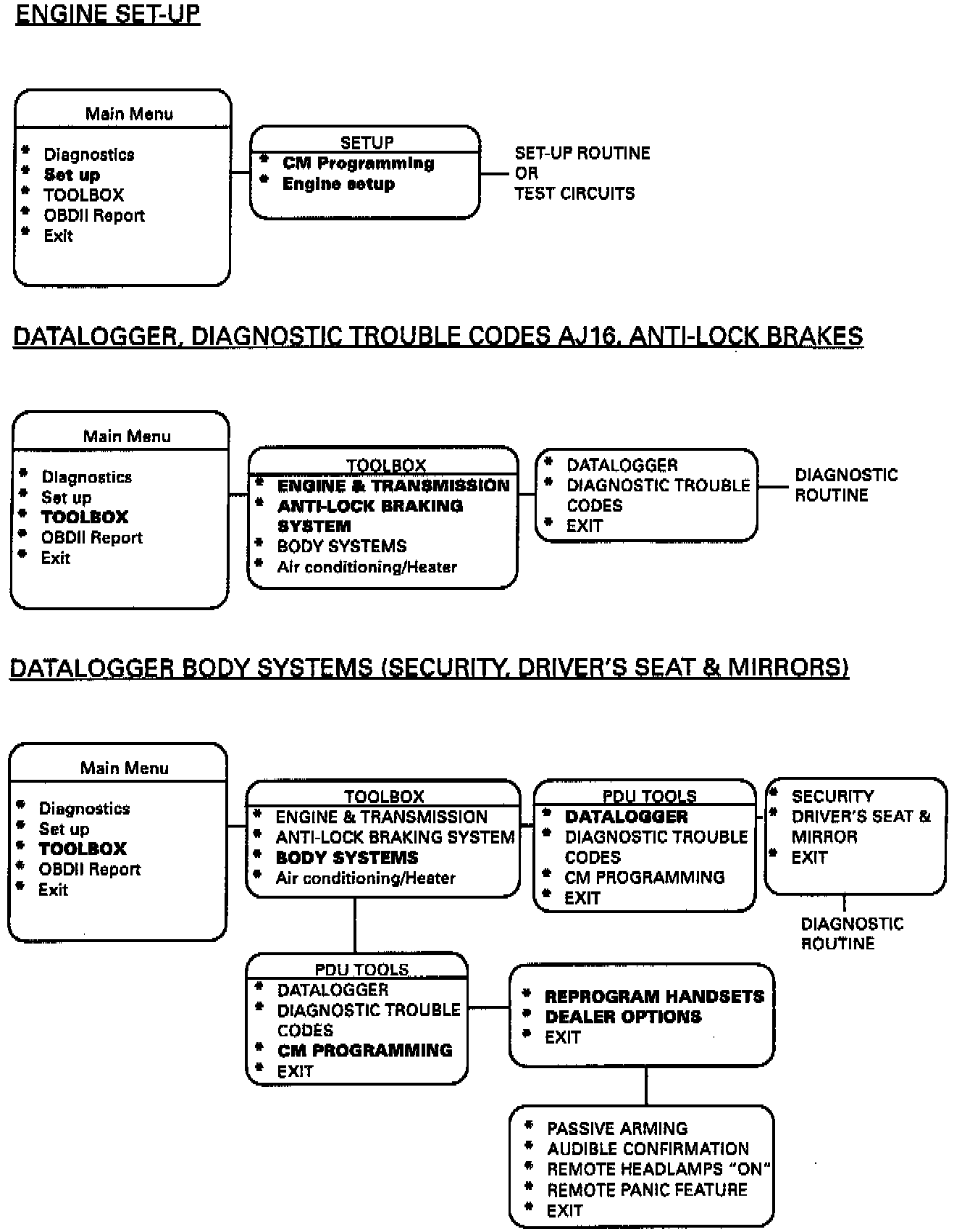 ENGINE SET-UP

Main Menu

* Diagnostics
* Set up
* TOOLBOX
* OBDII Report
* Exit

SETUP

* CM Programming
* Engine setup

SET-UP ROUTINE OR TEST CIRCUITS

DATALOGGER, DIAGNOSTIC TROUBLE CODES AJ16, ANTI-LOCK BRAKES

Main Menu

* Diagnostics
* Set up
* TOOLBOX
* OBDII Report
* Exit

TOOLBOX

* ENGINE & TRANSMISSION
* ANTI-LOCK BRAKING SYSTEM
* BODY SYSTEMS
* Air conditioning/Heater

* DATALOGGER
* DIAGNOSTIC TROUBLE CODES
* EXIT

DIAGNOSTIC ROUTINE

DATALOGGER BODY SYSTEMS (SECURITY, DRIVER'S SEAT & MIRRORS)

Main Menu

* Diagnostics
* Set up
* TOOLBOX
* OBDII Report
* Exit

TOOLBOX

* ENGINE & TRANSMISSION
* ANTI-LOCK BRAKING SYSTEM
* BODY SYSTEMS
* Air conditioning/Heater

PDU TOOLS

* DATALOGGER
* DIAGNOSTIC TROUBLE CODES
* CM PROGRAMMING
* EXIT

* SECURITY
* DRIVER'S SEAT & MIRROR
* EXIT

DIAGNOSTIC ROUTINE

PDU TOOLS

* DATALOGGER
* DIAGNOSTIC TROUBLE CODES
* CM PROGRAMMING
* EXIT

* REPROGRAM HANDSETS
* DEALER OPTIONS
* EXIT

* PASSIVE ARMING
* AUDIBLE CONFIRMATION
* REMOTE HEADLAMPS "ON"
* REMOTE PANIC FEATURE
* EXIT